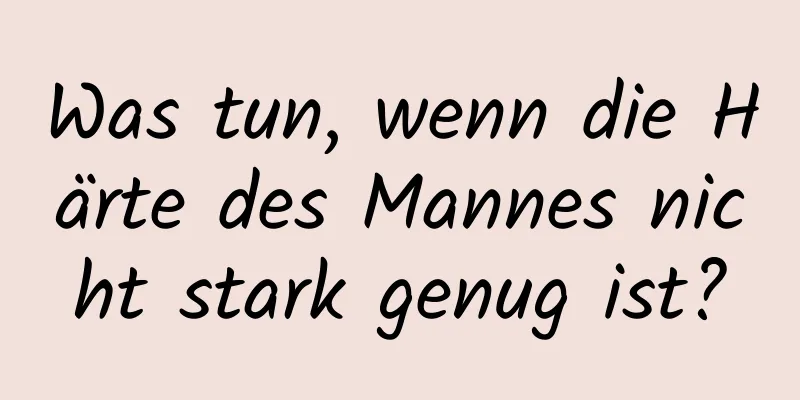 Was tun, wenn die Härte des Mannes nicht stark genug ist?